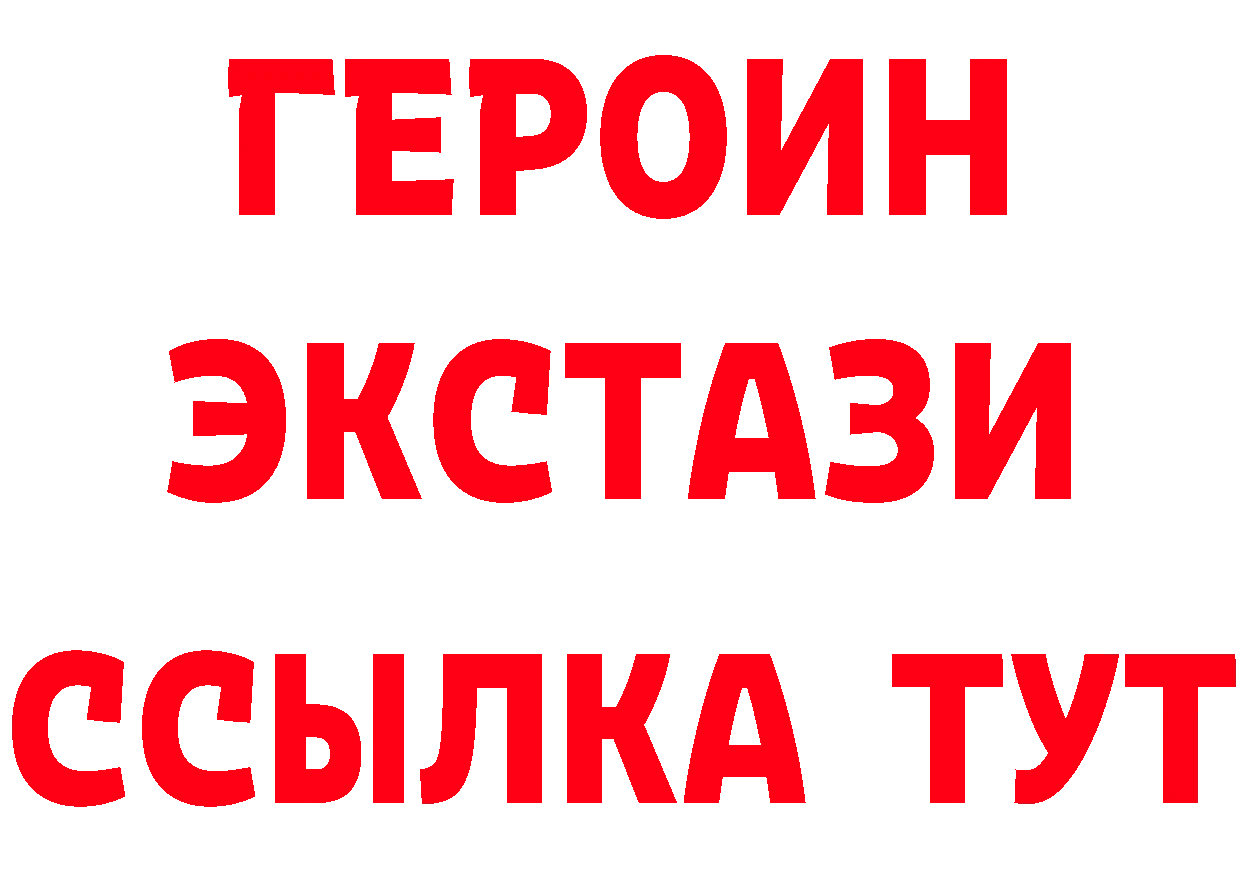 ГЕРОИН
ЭКСТАЗИ
ССЫЛКА ТУТ